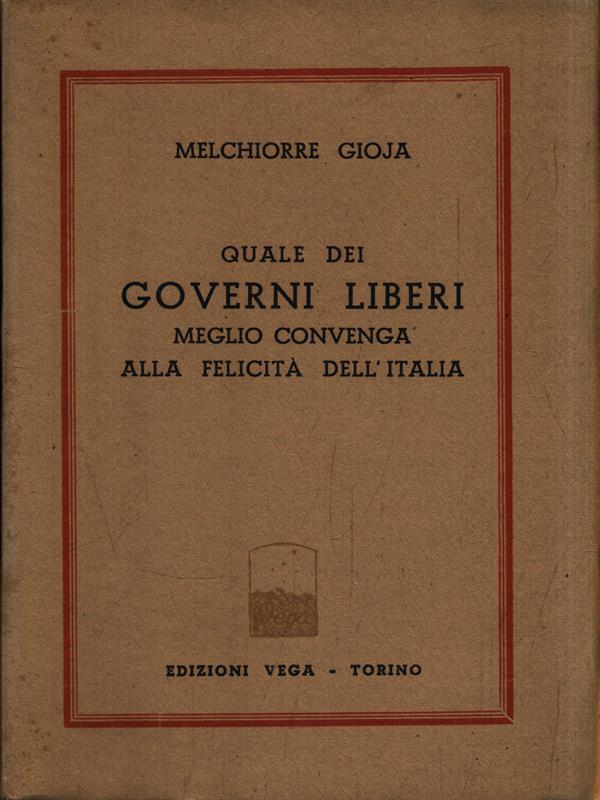 MELCHIORRE GIOJA

QUALE DEI
GOVERNI LIBERI
MEGLIO CONVENGA
ALLA FELICITÀ DELL'ITALIA

Vega

EDIZIONI VEGA - TORINO